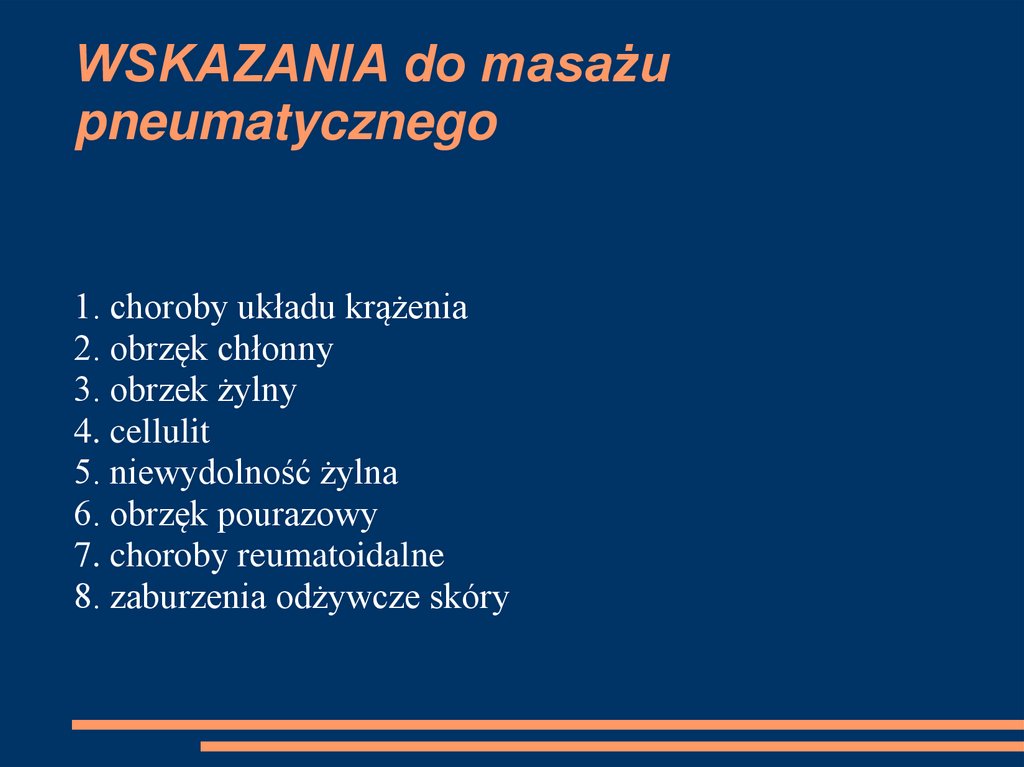 WSKAZANIA do masażu pneumatycznego

1. choroby układu krążenia
2. obrzęk chłonny
3. obrzek żylny
4. cellulit
5. niewydolność żylna
6. obrzęk pourazowy
7. choroby reumatoidalne
8. zaburzenia odżywcze skóry